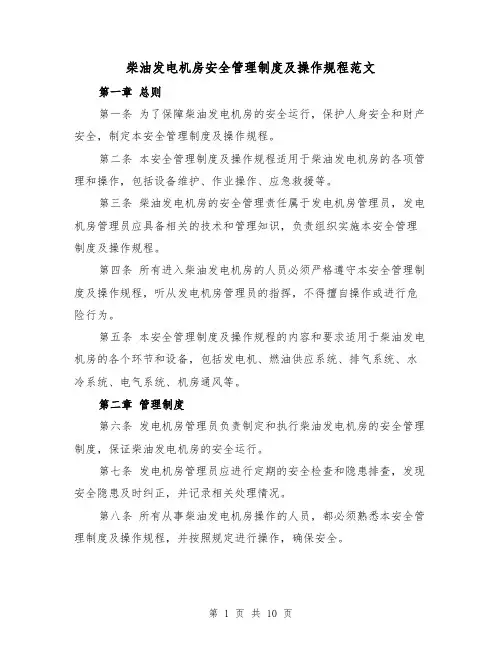 柴油发电机房安全管理制度及操作规程范文

第一章 总则

第一条 为了保障柴油发电机房的安全运行，保护人身安全和财产安全，制定本安全管理制度及操作规程。

第二条 本安全管理制度及操作规程适用于柴油发电机房的各项管理和操作，包括设备维护、作业操作、应急救援等。

第三条 柴油发电机房的安全管理责任属于发电机房管理员，发电机房管理员应具备相关的技术和管理知识，负责组织实施本安全管理制度及操作规程。

第四条 所有进入柴油发电机房的人员必须严格遵守本安全管理制度及操作规程，听从发电机房管理员的指挥，不得擅自操作或进行危险行为。

第五条 本安全管理制度及操作规程的内容和要求适用于柴油发电机房的各个环节和设备，包括发电机、燃油供应系统、排气系统、水冷系统、电气系统、机房通风等。

第二章 管理制度

第六条 发电机房管理员负责制定和执行柴油发电机房的安全管理制度，保证柴油发电机房的安全运行。

第七条 发电机房管理员应进行定期的安全检查和隐患排查，发现安全隐患及时纠正，并记录相关处理情况。

第八条 所有从事柴油发电机房操作的人员，都必须熟悉本安全管理制度及操作规程，并按照规定进行操作，确保安全。

第 1 页 共 10 页